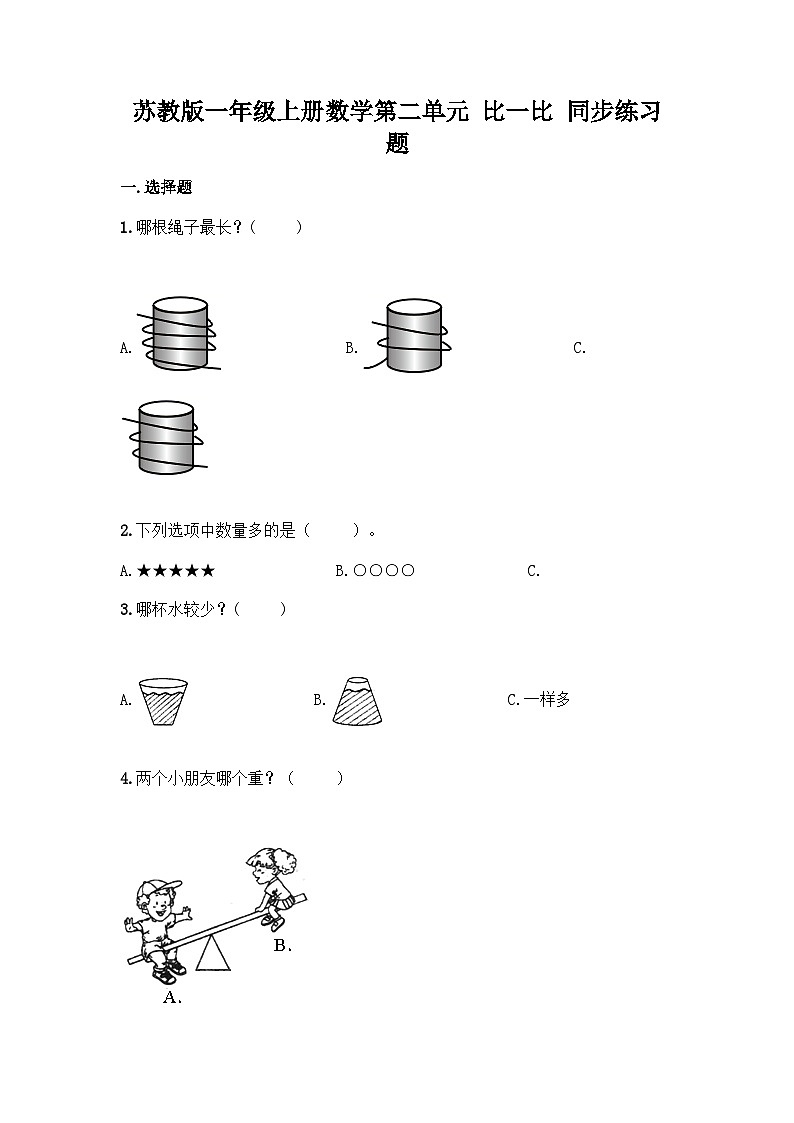 苏教版一年级上册数学第二单元 比一比 同步练习题

一.选择题

1.哪根绳子最长？（　　）

A.　　　　B.　　　　C.

2.下列选项中数量多的是（　　）。

A.★★★★★　　　　B.○○○○　　　　C.

3.哪杯水较少？（　　）

A.　　　　B.　　　　C.一样多

4.两个小朋友哪个重？（　　）

B.

A.